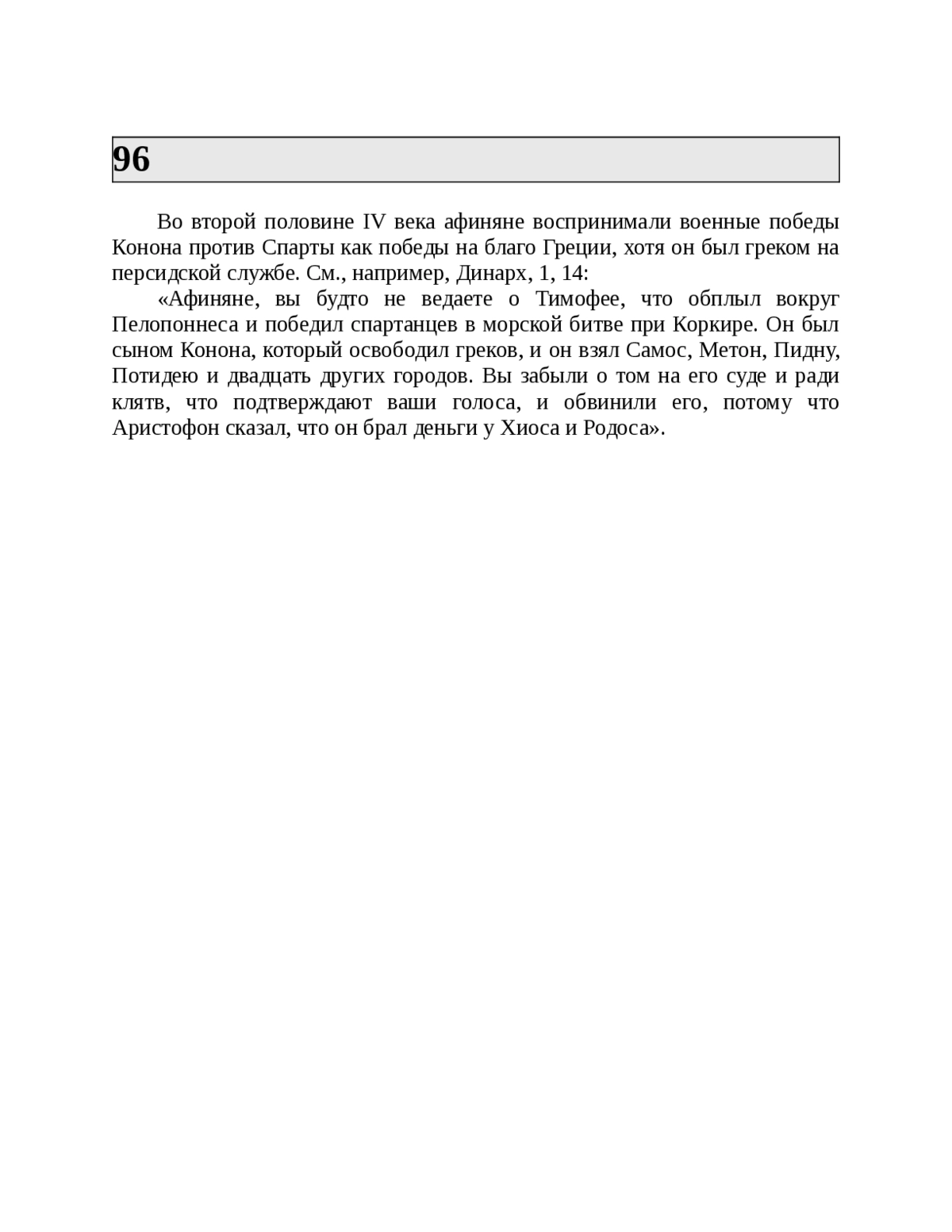 96

Во второй половине IV века афиняне воспринимали военные победы Конона против Спарты как победы на благо Греции, хотя он был греком на персидской службе. См., например, Динарх, 1, 14:

«Афиняне, вы будто не ведаете о Тимофее, что обплыл вокруг Пелопоннеса и победил спартанцев в морской битве при Коркире. Он был сыном Конона, который освободил греков, и он взял Самос, Метон, Пидну, Потидею и двадцать других городов. Вы забыли о том на его суде и ради клятв, что подтверждают ваши голоса, и обвинили его, потому что Аристофон сказал, что он брал деньги у Хиоса и Родоса».